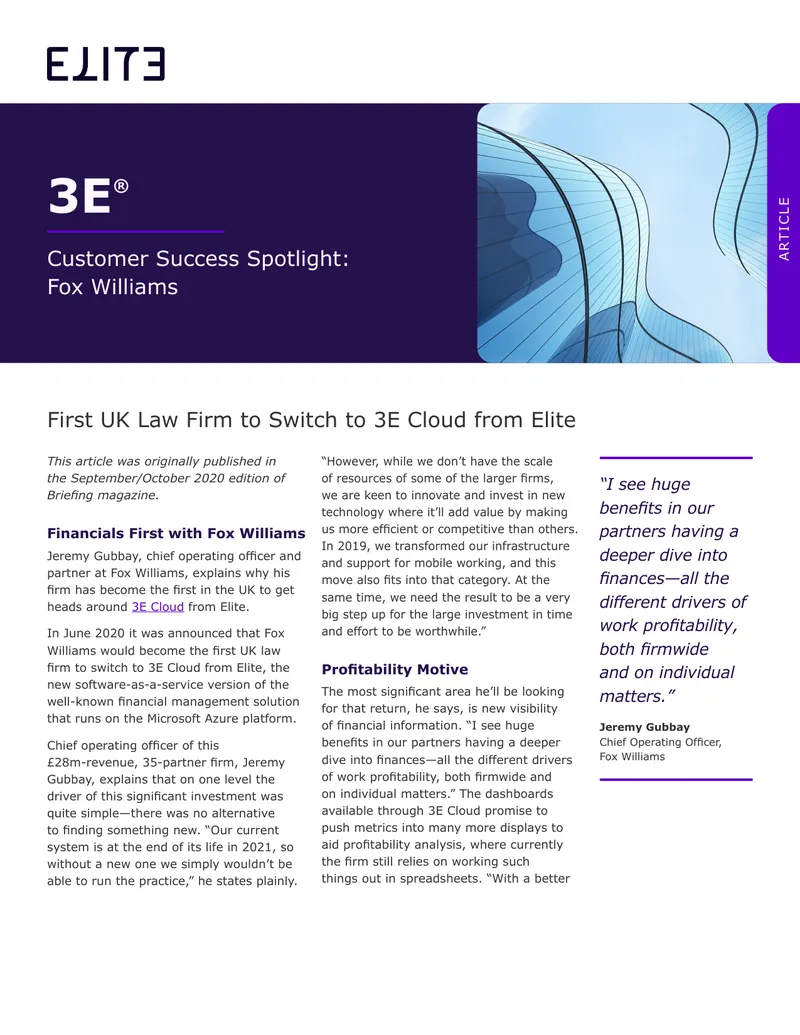 ELITE

3E®

Customer Success Spotlight: Fox Williams

ARTICLE

First UK Law Firm to Switch to 3E Cloud from Elite

This article was originally published in the September/October 2020 edition of Briefing magazine.

Financials First with Fox Williams

Jeremy Gubbay, chief operating officer and partner at Fox Williams, explains why his firm has become the first in the UK to get heads around 3E Cloud from Elite.

In June 2020 it was announced that Fox Williams would become the first UK law firm to switch to 3E Cloud from Elite, the new software-as-a-service version of the well-known financial management solution that runs on the Microsoft Azure platform.

Chief operating officer of this £28m-revenue, 35-partner firm, Jeremy Gubbay, explains that on one level the driver of this significant investment was quite simple—there was no alternative to finding something new. “Our current system is at the end of its life in 2021, so without a new one we simply wouldn’t be able to run the practice,” he states plainly.

“However, while we don’t have the scale of resources of some of the larger firms, we are keen to innovate and invest in new technology where it’ll add value by making us more efficient or competitive than others. In 2019, we transformed our infrastructure and support for mobile working, and this move also fits into that category. At the same time, we need the result to be a very big step up for the large investment in time and effort to be worthwhile.”

Profitability Motive

The most significant area he’ll be looking for that return, he says, is new visibility of financial information. “I see huge benefits in our partners having a deeper dive into finances—all the different drivers of work profitability, both firmwide and on individual matters.” The dashboards available through 3E Cloud promise to push metrics into many more displays to aid profitability analysis, where currently the firm still relies on working such things out in spreadsheets. “With a better

“I see huge benefits in our partners having a deeper dive into finances—all the different drivers of work profitability, both firmwide and on individual matters.”

Jeremy Gubbay
Chief Operating Officer, Fox Williams